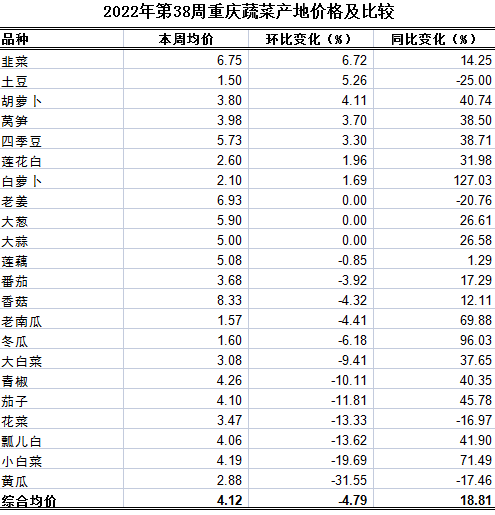 2022年第38周重庆蔬菜产地价格及比较

| 品种 | 本周均价 | 环比变化（%） | 同比变化（%） |
|---|---|---|---|
| 韭菜 | 6.75 | 6.72 | 14.25 |
| 土豆 | 1.50 | 5.26 | -25.00 |
| 胡萝卜 | 3.80 | 4.11 | 40.74 |
| 莴笋 | 3.98 | 3.70 | 38.50 |
| 四季豆 | 5.73 | 3.30 | 38.71 |
| 莲花白 | 2.60 | 1.96 | 31.98 |
| 白萝卜 | 2.10 | 1.69 | 127.03 |
| 老姜 | 6.93 | 0.00 | -20.76 |
| 大葱 | 5.90 | 0.00 | 26.61 |
| 大蒜 | 5.00 | 0.00 | 26.58 |
| 莲藕 | 5.08 | -0.85 | 1.29 |
| 番茄 | 3.68 | -3.92 | 17.29 |
| 香菇 | 8.33 | -4.32 | 12.11 |
| 老南瓜 | 1.57 | -4.41 | 69.88 |
| 冬瓜 | 1.60 | -6.18 | 96.03 |
| 大白菜 | 3.08 | -9.41 | 37.65 |
| 青椒 | 4.26 | -10.11 | 40.35 |
| 茄子 | 4.10 | -11.81 | 45.78 |
| 花菜 | 3.47 | -13.33 | -16.97 |
| 瓢儿白 | 4.06 | -13.62 | 41.90 |
| 小白菜 | 4.19 | -19.69 | 71.49 |
| 黄瓜 | 2.88 | -31.55 | -17.46 |
| 综合均价 | 4.12 | -4.79 | 18.81 |